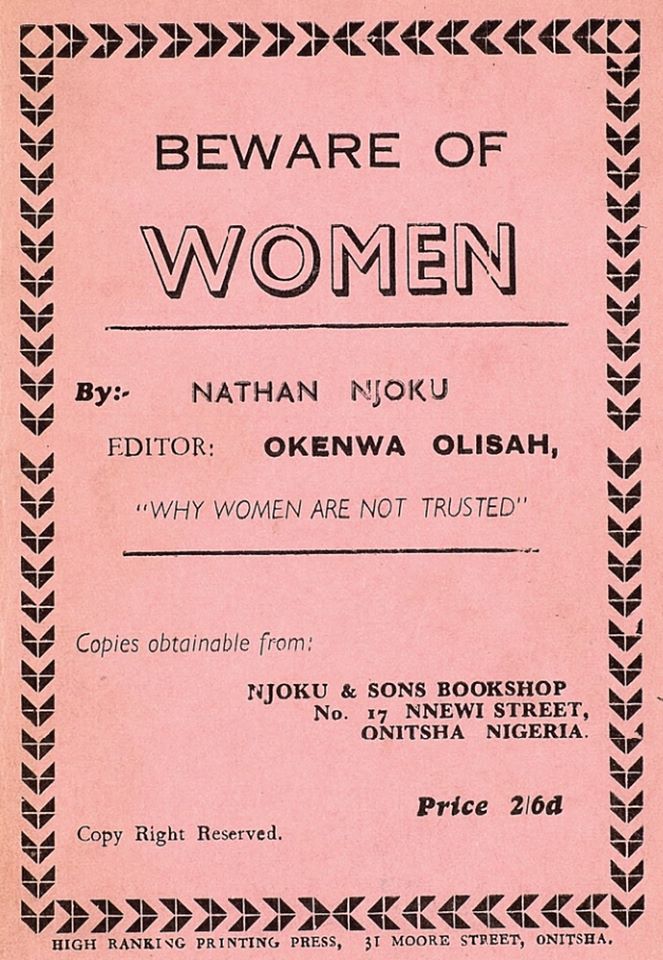 BEWARE OF

WOMEN

By:- NATHAN NJOKU

EDITOR: OKENWA OLISAH,

"WHY WOMEN ARE NOT TRUSTED"

Copies obtainable from:

NJOKU & SONS BOOKSHOP
No. 17 NNEWI STREET,
ONITSHA NIGERIA.

Price 2/6d

Copy Right Reserved.

HIGH RANKING PRINTING PRESS, 31 MOORE STREET, ONITSHA.